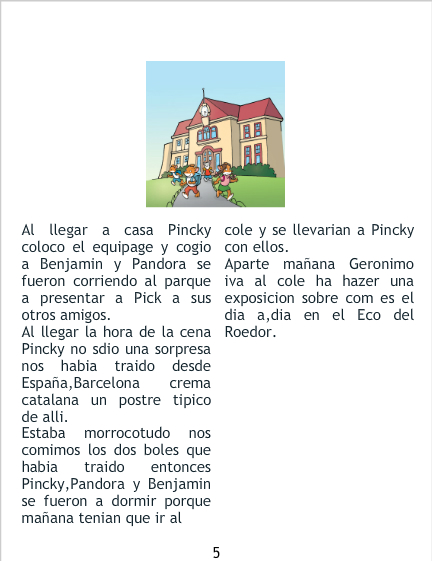 Al llegar a casa Pincky coloco el equipage y cogio a Benjamin y Pandora se fueron corriendo al parque a presentar a Pick a sus otros amigos.

Al llegar la hora de la cena Pincky no sdio una sorpresa nos habia traido desde España,Barcelona crema catalana un postre tipico de alli.

Estaba morrocotudo nos comimos los dos boles que habia traido entonces Pincky,Pandora y Benjamin se fueron a dormir porque mañana tenian que ir al cole y se llevarian a Pincky con ellos.

Aparte mañana Geronimo iva al cole ha hazer una exposicion sobre com es el dia a,dia en el Eco del Roedor.

5